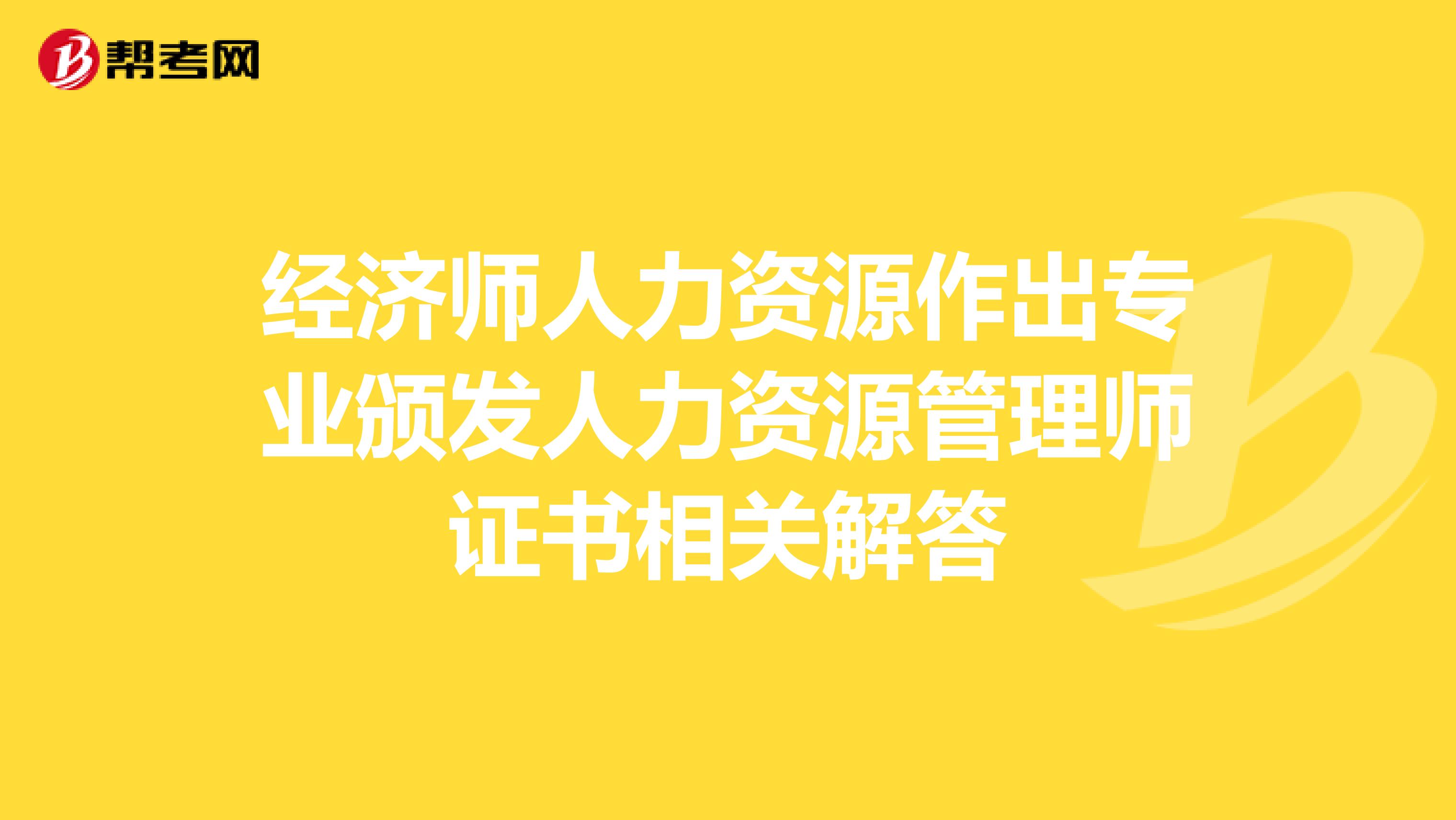 帮考网

经济师人力资源作出专业颁发人力资源管理师证书相关解答